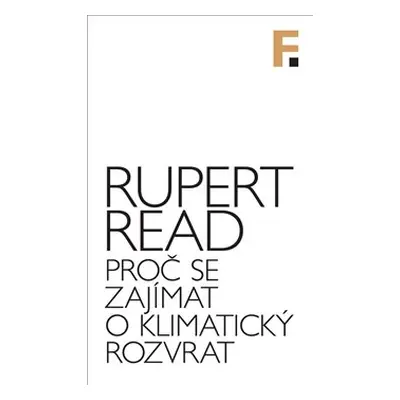 F.

RUPERT READ

PROČ SE ZAJÍMAT O KLIMATICKÝ ROZVRAT